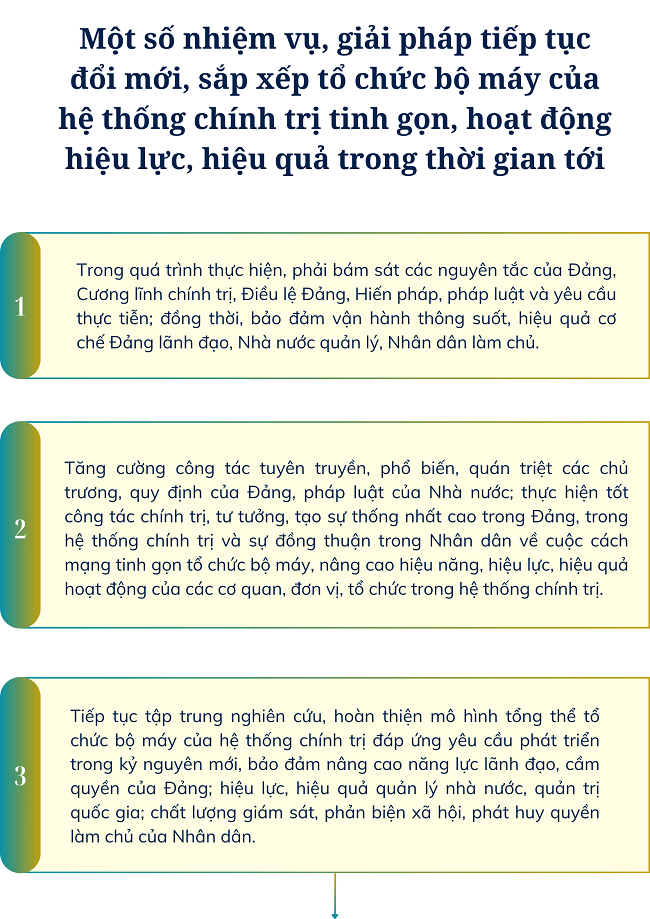 Một số nhiệm vụ, giải pháp tiếp tục đổi mới, sắp xếp tổ chức bộ máy của hệ thống chính trị tinh gọn, hoạt động hiệu lực, hiệu quả trong thời gian tới

1

Trong quá trình thực hiện, phải bám sát các nguyên tắc của Đảng, Cương lĩnh chính trị, Điều lệ Đảng, Hiến pháp, pháp luật và yêu cầu thực tiễn; đồng thời, bảo đảm vận hành thông suốt, hiệu quả cơ chế Đảng lãnh đạo, Nhà nước quản lý, Nhân dân làm chủ.

2

Tăng cường công tác tuyên truyền, phổ biến, quán triệt các chủ trương, quy định của Đảng, pháp luật của Nhà nước; thực hiện tốt công tác chính trị, tư tưởng, tạo sự thống nhất cao trong Đảng, trong hệ thống chính trị và sự đồng thuận trong Nhân dân về cuộc cách mạng tinh gọn tổ chức bộ máy, nâng cao hiệu năng, hiệu lực, hiệu quả hoạt động của các cơ quan, đơn vị, tổ chức trong hệ thống chính trị.

3

Tiếp tục tập trung nghiên cứu, hoàn thiện mô hình tổng thể tổ chức bộ máy của hệ thống chính trị đáp ứng yêu cầu phát triển trong kỷ nguyên mới, bảo đảm nâng cao năng lực lãnh đạo, cầm quyền của Đảng; hiệu lực, hiệu quả quản lý nhà nước, quản trị quốc gia; chất lượng giám sát, phản biện xã hội, phát huy quyền làm chủ của Nhân dân.